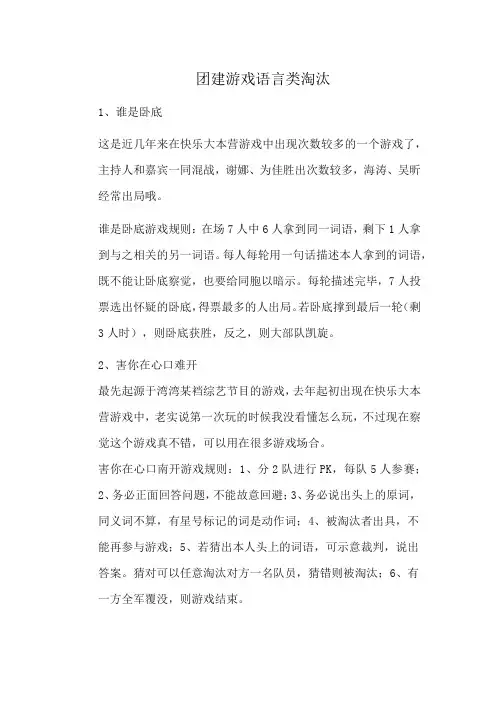 团建游戏语言类淘汰

1、谁是卧底

这是近几年来在快乐大本营游戏中出现次数较多的一个游戏了，主持人和嘉宾一同混战，谢娜、为佳胜出次数较多，海涛、吴昕经常出局哦。

谁是卧底游戏规则：在场7人中6人拿到同一词语，剩下1人拿到与之相关的另一词语。每人每轮用一句话描述本人拿到的词语，既不能让卧底察觉，也要给同胞以暗示。每轮描述完毕，7人投票选出怀疑的卧底，得票最多的人出局。若卧底撑到最后一轮（剩3人时），则卧底获胜，反之，则大部队凯旋。

2、害你在心口难开

最先起源于湾湾某档综艺节目的游戏，去年起初出现在快乐大本营游戏中，老实说第一次玩的时候我没看懂怎么玩，不过现在察觉这个游戏真不错，可以用在很多游戏场合。

害你在心口南开游戏规则：1、分2队进行PK，每队5人参赛；2、务必正面回答问题，不能故意回避；3、务必说出头上的原词，同义词不算，有星号标记的词是动作词；4、被淘汰者出具，不能再参与游戏；5、若猜出本人头上的词语，可示意裁判，说出答案。猜对可以任意淘汰对方一名队员，猜错则被淘汰；6、有一方全军覆没，则游戏结束。